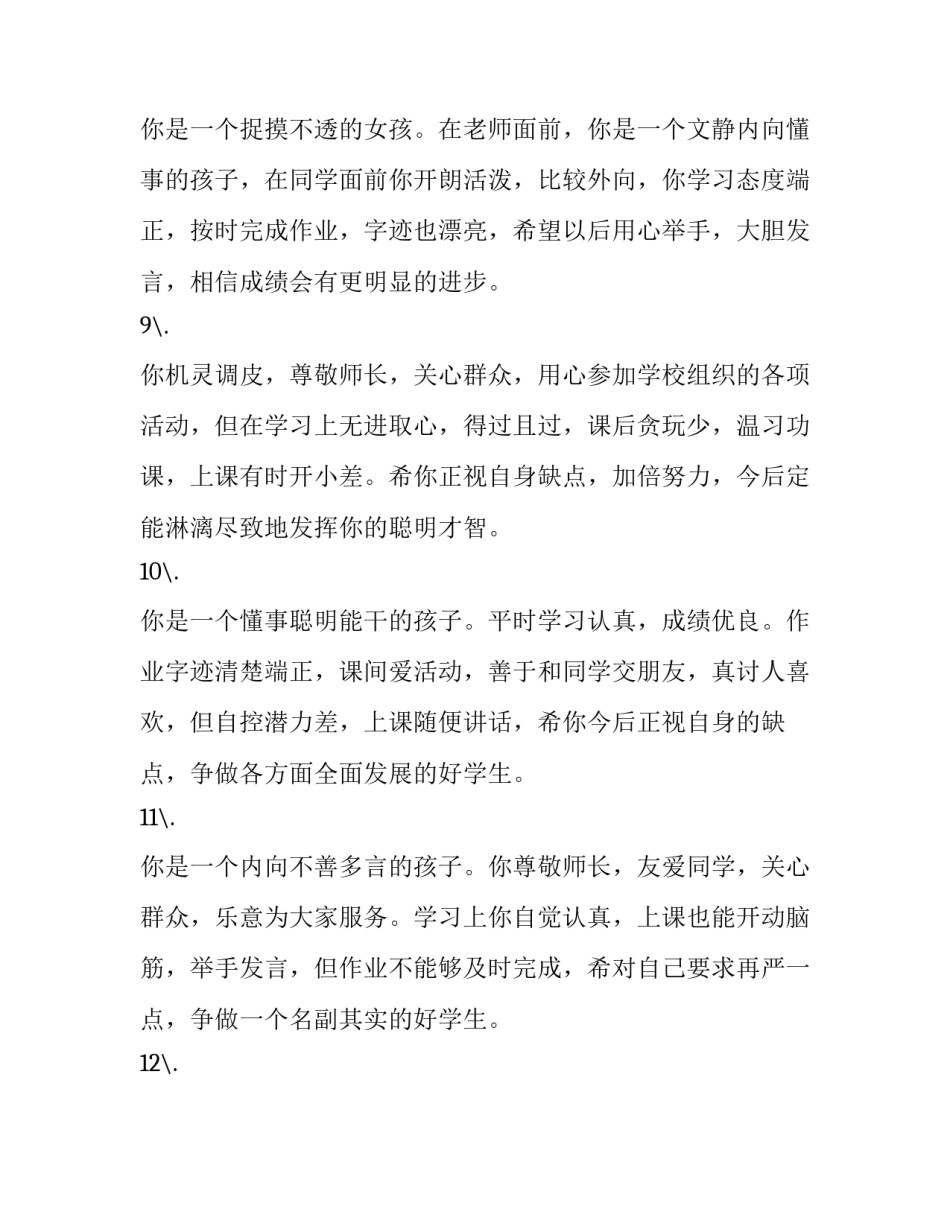 你是一个捉摸不透的女孩。在老师面前，你是一个文静内向懂事的孩子，在同学面前你开朗活泼，比较外向，你学习态度端正，按时完成作业，字迹也漂亮，希望以后用心举手，大胆发言，相信成绩会有更明显的进步。

9\.

你机灵调皮，尊敬师长，关心群众，用心参加学校组织的各项活动，但在学习上无进取心，得过且过，课后贪玩少，温习功课，上课有时开小差。希你正视自身缺点，加倍努力，今后定能淋漓尽致地发挥你的聪明才智。

10\.

你是一个懂事聪明能干的孩子。平时学习认真，成绩优良。作业字迹清楚端正，课间爱活动，善于和同学交朋友，真讨人喜欢，但自控潜力差，上课随便讲话，希你今后正视自身的缺点，争做各方面全面发展的好学生。

11\.

你是一个内向不善多言的孩子。你尊敬师长，友爱同学，关心群众，乐意为大家服务。学习上你自觉认真，上课也能开动脑筋，举手发言，但作业不能够及时完成，希对自己要求再严一点，争做一个名副其实的好学生。

12\.